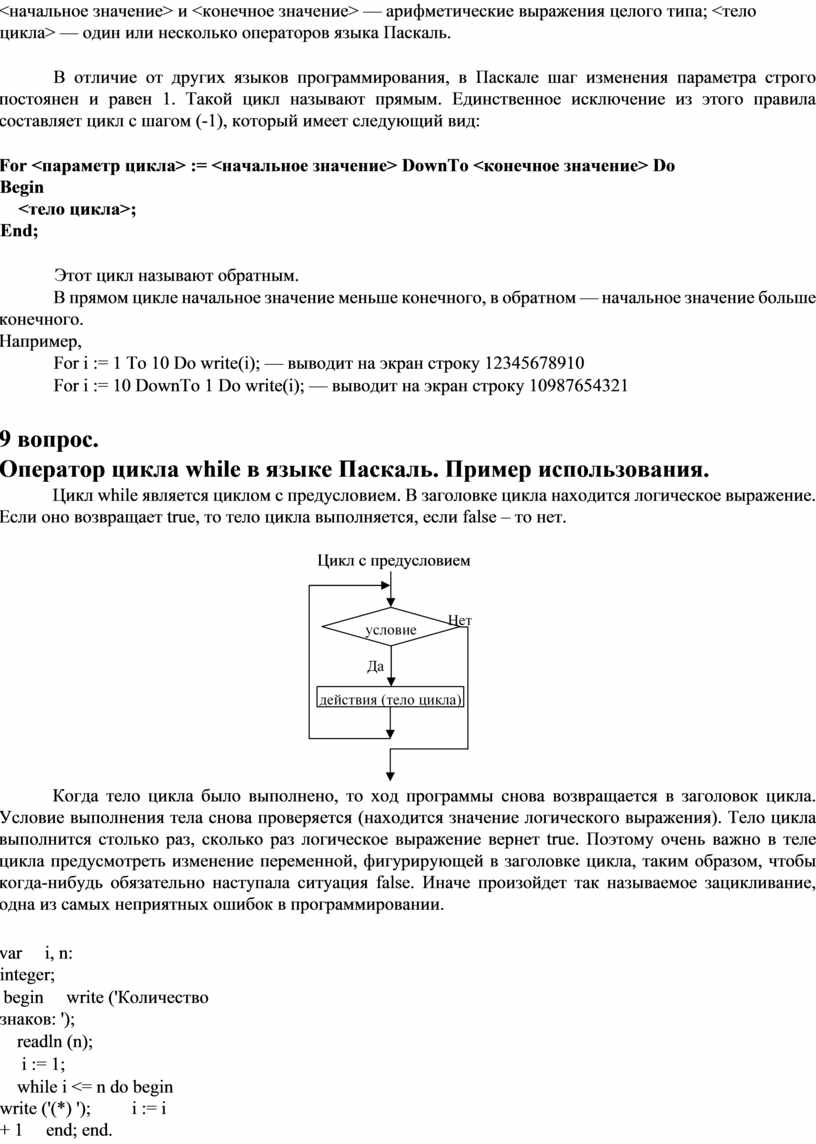 <начальное значение> и <конечное значение> — арифметические выражения целого типа; <тело цикла> — один или несколько операторов языка Паскаль.

В отличие от других языков программирования, в Паскале шаг изменения параметра строго постоянен и равен 1. Такой цикл называют прямым. Единственное исключение из этого правила составляет цикл с шагом (-1), который имеет следующий вид:

For <параметр цикла> := <начальное значение> DownTo <конечное значение> Do
Begin
<тело цикла>;
End;

Этот цикл называют обратным.

В прямом цикле начальное значение меньше конечного, в обратном — начальное значение больше конечного.
Например,
For i := 1 To 10 Do write(i); — выводит на экран строку 12345678910
For i := 10 DownTo 1 Do write(i); — выводит на экран строку 10987654321

9 вопрос.
Оператор цикла while в языке Паскаль. Пример использования.

Цикл while является циклом с предусловием. В заголовке цикла находится логическое выражение. Если оно возвращает true, то тело цикла выполняется, если false – то нет.

Цикл с предусловием
условие
Нет
Да
действия (тело цикла)

Когда тело цикла было выполнено, то ход программы снова возвращается в заголовок цикла. Условие выполнения тела снова проверяется (находится значение логического выражения). Тело цикла выполнится столько раз, сколько раз логическое выражение вернет true. Поэтому очень важно в теле цикла предусмотреть изменение переменной, фигурирующей в заголовке цикла, таким образом, чтобы когда-нибудь обязательно наступала ситуация false. Иначе произойдет так называемое зацикливание, одна из самых неприятных ошибок в программировании.

var i, n:
integer;
begin write ('Количество знаков: ');
readln (n);
i := 1;
while i <= n do begin
write ('(*) '); i := i
+ 1 end; end.